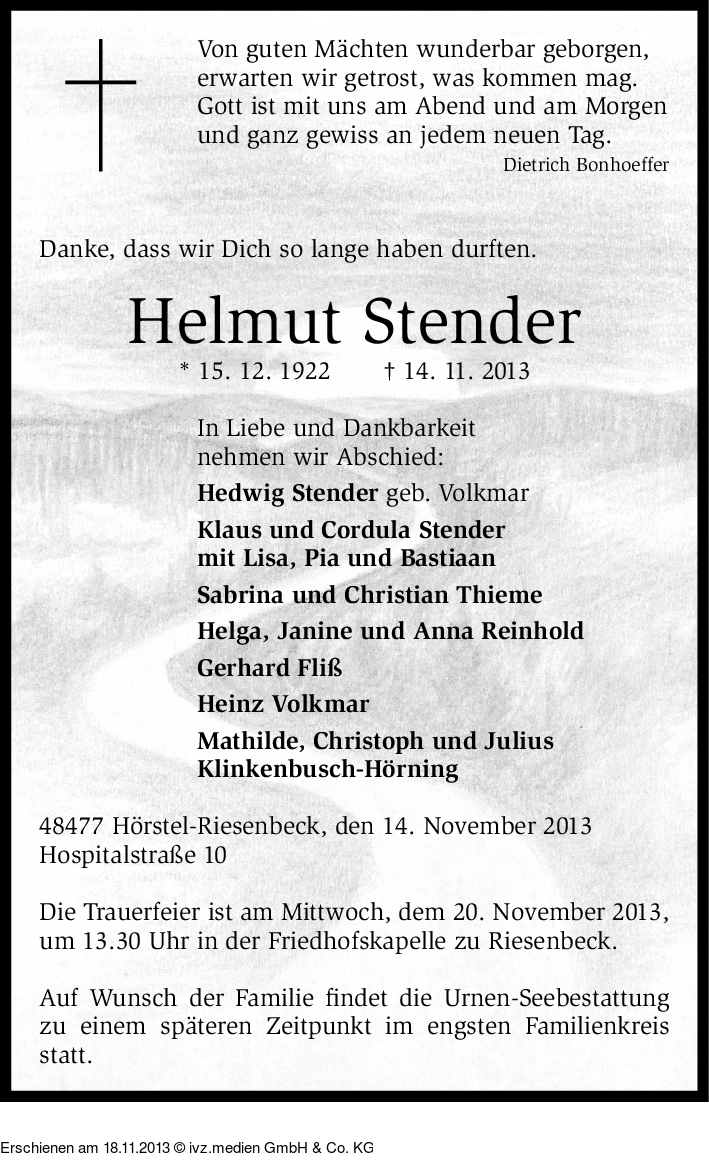 Von guten Mächten wunderbar geborgen,
erwarten wir getrost, was kommen mag.
Gott ist mit uns am Abend und am Morgen
und ganz gewiss an jedem neuen Tag.
Dietrich Bonhoeffer

Danke, dass wir Dich so lange haben durften.

Helmut Stender

* 15. 12. 1922 † 14. 11. 2013

In Liebe und Dankbarkeit
nehmen wir Abschied:

Hedwig Stender geb. Volkmar

Klaus und Cordula Stender
mit Lisa, Pia und Bastiaan

Sabrina und Christian Thieme

Helga, Janine und Anna Reinhold

Gerhard Fliß

Heinz Volkmar

Mathilde, Christoph und Julius
Klinkenbusch-Hörning

48477 Hörstel-Riesenbeck, den 14. November 2013
Hospitalstraße 10

Die Trauerfeier ist am Mittwoch, dem 20. November 2013, um 13.30 Uhr in der Friedhofskapelle zu Riesenbeck.

Auf Wunsch der Familie findet die Urnen-Seebestattung zu einem späteren Zeitpunkt im engsten Familienkreis statt.

Erschienen am 18.11.2013 © ivz.medien GmbH & Co. KG